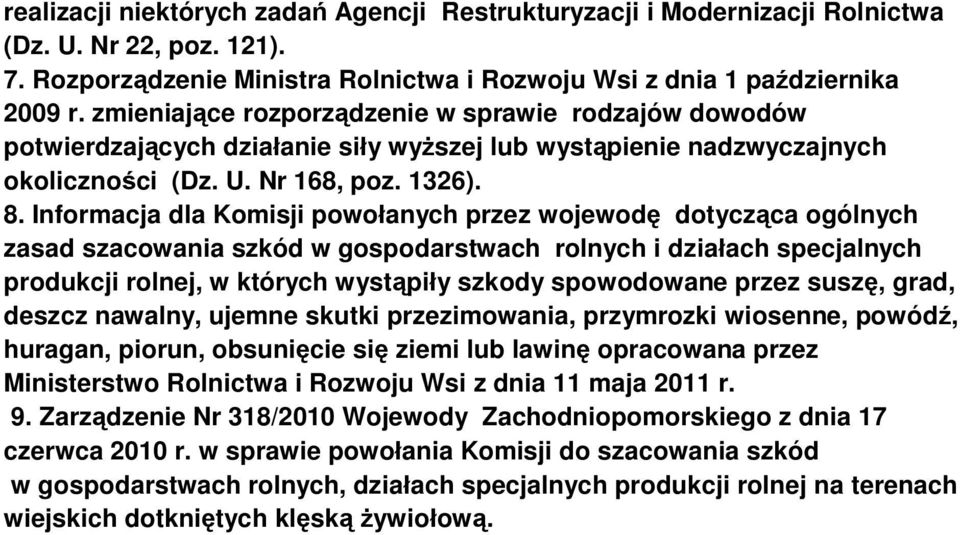 realizacji niektórych zadań Agencji Restrukturyzacji i Modernizacji Rolnictwa (Dz. U. Nr 22, poz. 121).
7. Rozporządzenie Ministra Rolnictwa i Rozwoju Wsi z dnia 1 października 2009 r. zmieniające rozporządzenie w sprawie rodzajów dowodów potwierdzających działanie siły wyższej lub wystąpienie nadzwyczajnych okoliczności (Dz. U. Nr 168, poz. 1326).
8. Informacja dla Komisji powołanych przez wojewodę dotycząca ogólnych zasad szacowania szkód w gospodarstwach rolnych i działach specjalnych produkcji rolnej, w których wystąpiły szkody spowodowane przez suszę, grad, deszcz nawalny, ujemne skutki przezimowania, przymrozki wiosenne, powódź, huragan, piorun, obsunięcie się ziemi lub lawinę opracowana przez Ministerstwo Rolnictwa i Rozwoju Wsi z dnia 11 maja 2011 r.
9. Zarządzenie Nr 318/2010 Wojewody Zachodniopomorskiego z dnia 17 czerwca 2010 r. w sprawie powołania Komisji do szacowania szkód w gospodarstwach rolnych, działach specjalnych produkcji rolnej na terenach wiejskich dotkniętych klęską żywiołową.